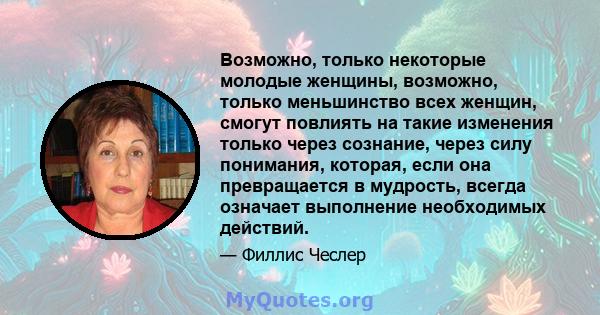 Возможно, только некоторые молодые женщины, возможно, только меньшинство всех женщин, смогут повлиять на такие изменения только через сознание, через силу понимания, которая, если она превращается в мудрость, всегда означает выполнение необходимых действий.

— Филлис Чеслер

MyQuotes.org